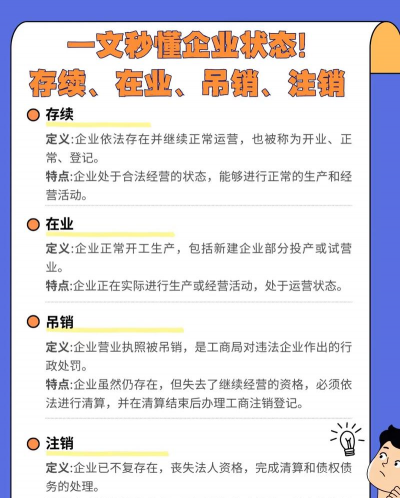 一文秒懂企业状态!
存续、在业、吊销、注销

存续

定义:企业依法存在并继续正常运营，也被称为开业、正常、登记。

特点:企业处于合法经营的状态，能够进行正常的生产和经营活动。

在业

定义:企业正常开工生产，包括新建企业部分投产或试营业。

特点:企业正在实际进行生产或经营活动，处于运营状态。

吊销

定义:企业营业执照被吊销，是工商局对违法企业作出的行政处罚。

特点:企业虽然仍存在，但失去了继续经营的资格，必须依法进行清算，并在清算结束后办理工商注销登记。

注销

定义:企业已不复存在，丧失法人资格，完成清算和债权债务的处理。